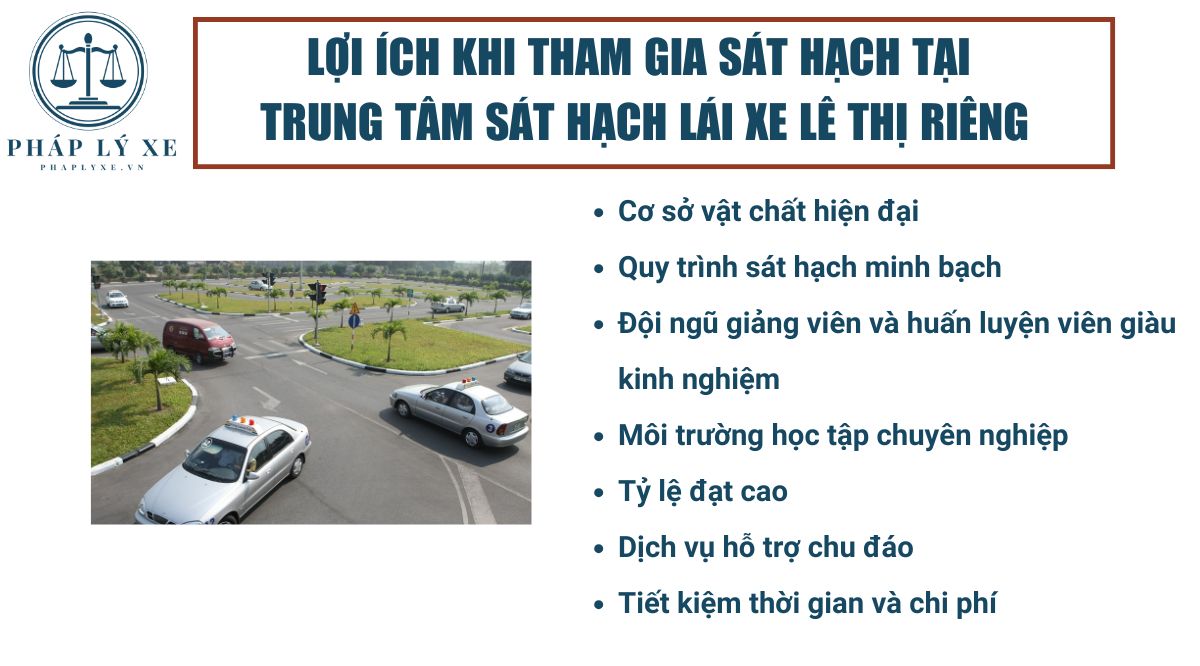 PHÁP LÝ XE
PHAPLYXE.VN

LỢI ÍCH KHI THAM GIA SÁT HẠCH TẠI TRUNG TÂM SÁT HẠCH LÁI XE LÊ THỊ RIÊNG

- Cơ sở vật chất hiện đại
- Quy trình sát hạch minh bạch
- Đội ngũ giảng viên và huấn luyện viên giàu kinh nghiệm
- Môi trường học tập chuyên nghiệp
- Tỷ lệ đạt cao
- Dịch vụ hỗ trợ chu đáo
- Tiết kiệm thời gian và chi phí